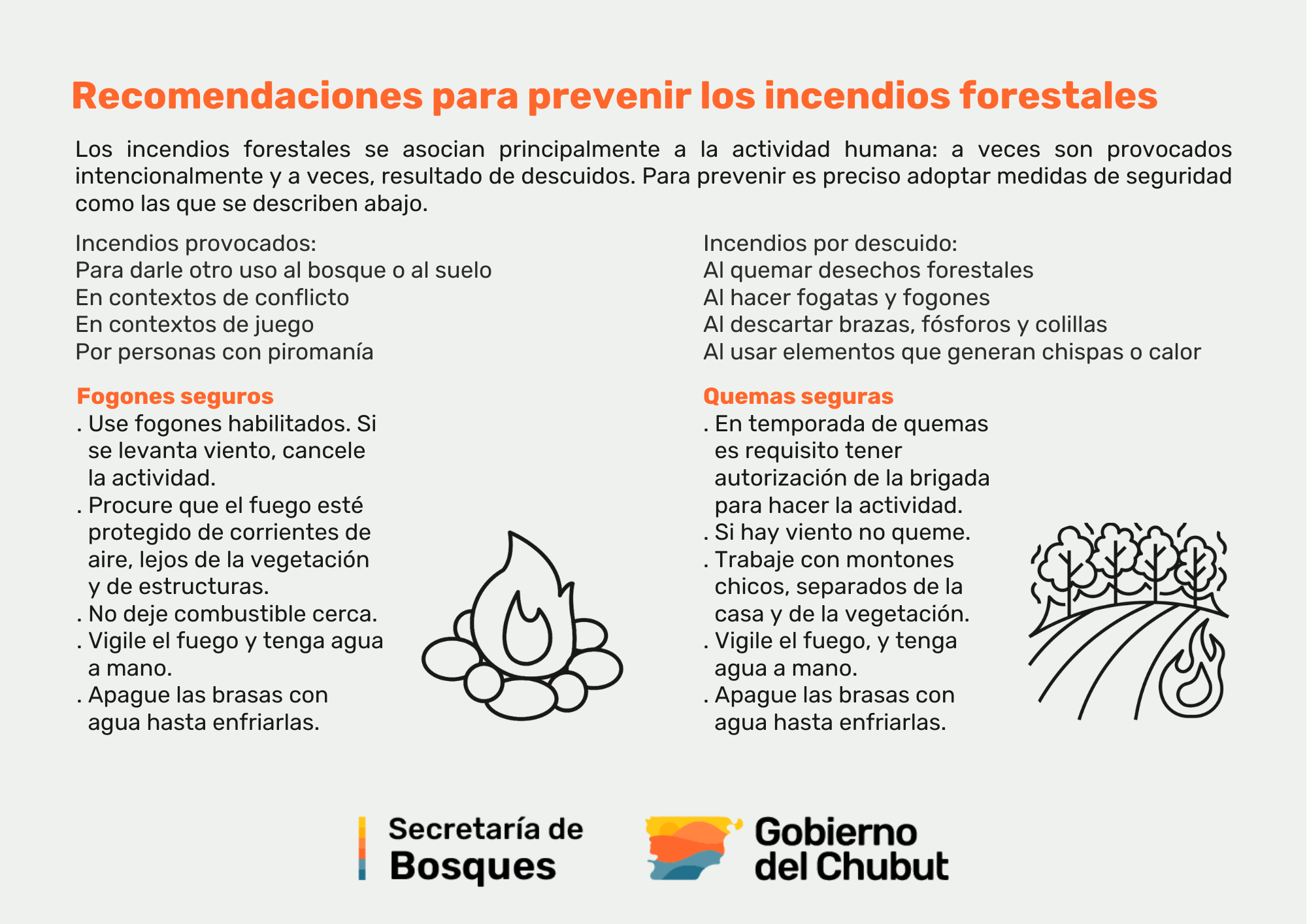 Recomendaciones para prevenir los incendios forestales

Los incendios forestales se asocian principalmente a la actividad humana: a veces son provocados intencionalmente y a veces, resultado de descuidos. Para prevenir es preciso adoptar medidas de seguridad como las que se describen abajo.

Incendios provocados:
Para darle otro uso al bosque o al suelo
En contextos de conflicto
En contextos de juego
Por personas con piromanía

Fogones seguros
. Use fogones habilitados. Si se levanta viento, cancele la actividad.
. Procure que el fuego esté protegido de corrientes de aire, lejos de la vegetación y de estructuras.
. No deje combustible cerca.
. Vigile el fuego y tenga agua a mano.
. Apague las brasas con agua hasta enfriarlas.

Incendios por descuido:
Al quemar desechos forestales
Al hacer fogatas y fogones
Al descartar brazas, fósforos y colillas
Al usar elementos que generan chispas o calor

Quemas seguras
. En temporada de quemas es requisito tener autorización de la brigada para hacer la actividad.
. Si hay viento no queme.
. Trabaje con montones chicos, separados de la casa y de la vegetación.
. Vigile el fuego, y tenga agua a mano.
. Apague las brasas con agua hasta enfriarlas.

Secretaría de Bosques

Gobierno del Chubut